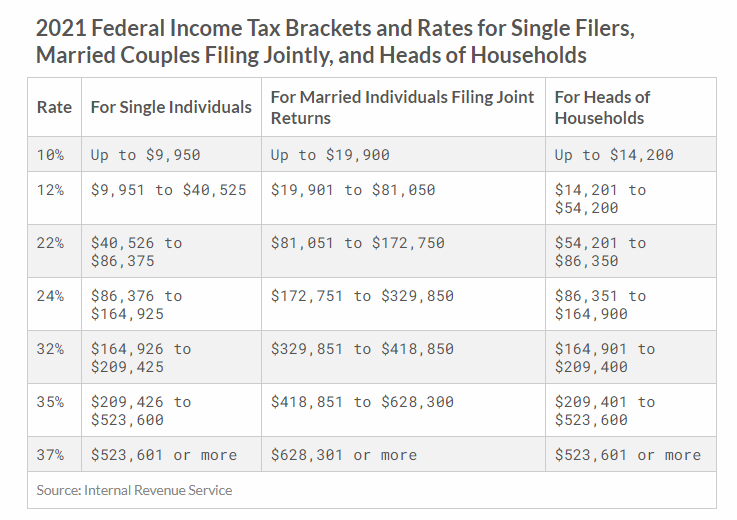 2021 Federal Income Tax Brackets and Rates for Single Filers, Married Couples Filing Jointly, and Heads of Households

| Rate | For Single Individuals | For Married Individuals Filing Joint Returns | For Heads of Households |
|---|---|---|---|
| 10% | Up to \$9,950 | Up to \$19,900 | Up to \$14,200 |
| 12% | \$9,951 to \$40,525 | \$19,901 to \$81,050 | \$14,201 to \$54,200 |
| 22% | \$40,526 to \$86,375 | \$81,051 to \$172,750 | \$54,201 to \$86,350 |
| 24% | \$86,376 to \$164,925 | \$172,751 to \$329,850 | \$86,351 to \$164,900 |
| 32% | \$164,926 to \$209,425 | \$329,851 to \$418,850 | \$164,901 to \$209,400 |
| 35% | \$209,426 to \$523,600 | \$418,851 to \$628,300 | \$209,401 to \$523,600 |
| 37% | \$523,601 or more | \$628,301 or more | \$523,601 or more |

Source: Internal Revenue Service